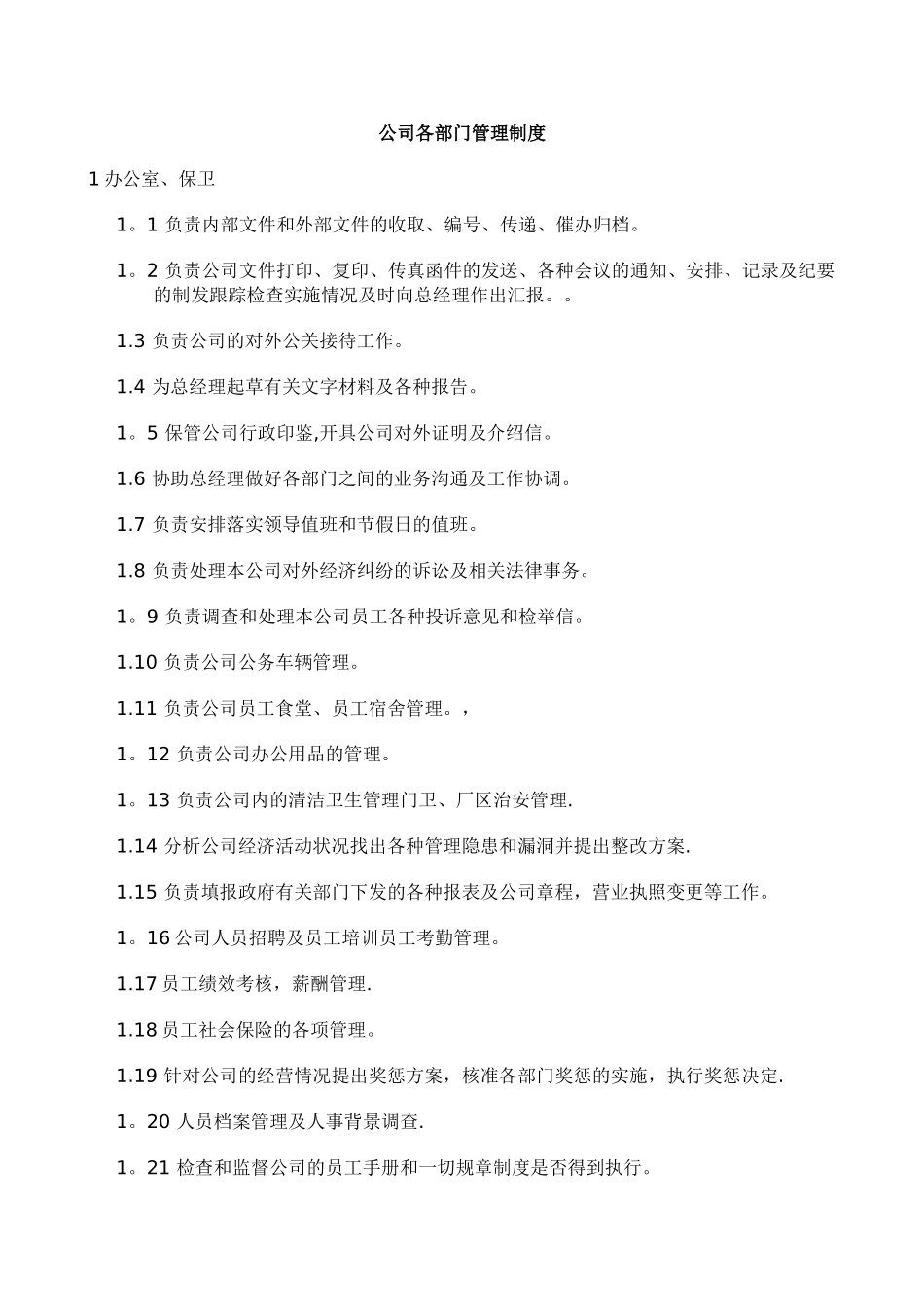 公司各部门管理制度

1 办公室、保卫

1。1 负责内部文件和外部文件的收取、编号、传递、催办归档。

1。2 负责公司文件打印、复印、传真函件的发送、各种会议的通知、安排、记录及纪要的制发跟踪检查实施情况及时向总经理作出汇报。。

1.3 负责公司的对外公关接待工作。

1.4 为总经理起草有关文字材料及各种报告。

1。5 保管公司行政印鉴,开具公司对外证明及介绍信。

1.6 协助总经理做好各部门之间的业务沟通及工作协调。

1.7 负责安排落实领导值班和节假日的值班。

1.8 负责处理本公司对外经济纠纷的诉讼及相关法律事务。

1。9 负责调查和处理本公司员工各种投诉意见和检举信。

1.10 负责公司公务车辆管理。

1.11 负责公司员工食堂、员工宿舍管理。，

1。12 负责公司办公用品的管理。

1。13 负责公司内的清洁卫生管理门卫、厂区治安管理.

1.14 分析公司经济活动状况找出各种管理隐患和漏洞并提出整改方案.

1.15 负责填报政府有关部门下发的各种报表及公司章程，营业执照变更等工作。

1。16 公司人员招聘及员工培训员工考勤管理。

1.17 员工绩效考核，薪酬管理.

1.18 员工社会保险的各项管理。

1.19 针对公司的经营情况提出奖惩方案，核准各部门奖惩的实施，执行奖惩决定.

1。20 人员档案管理及人事背景调查.

1。21 检查和监督公司的员工手册和一切规章制度是否得到执行。